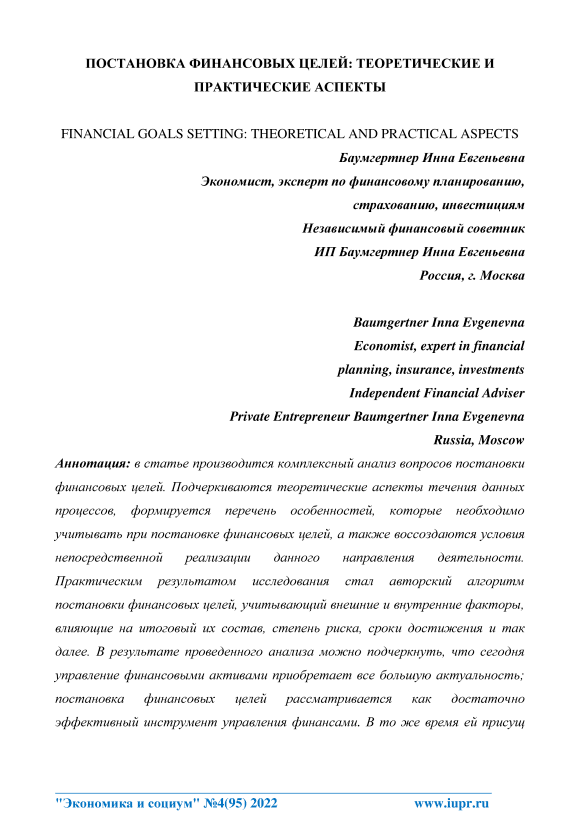 ПОСТАНОВКА ФИНАНСОВЫХ ЦЕЛЕЙ: ТЕОРЕТИЧЕСКИЕ И ПРАКТИЧЕСКИЕ АСПЕКТЫ

FINANCIAL GOALS SETTING: THEORETICAL AND PRACTICAL ASPECTS

Баумгертнер Инна Евгеньевна
Экономист, эксперт по финансовому планированию, страхованию, инвестициям
Независимый финансовый советник
ИП Баумгертнер Инна Евгеньевна
Россия, г. Москва

Baumgertner Inna Evgenevna
Economist, expert in financial planning, insurance, investments
Independent Financial Adviser
Private Entrepreneur Baumgertner Inna Evgenevna
Russia, Moscow

Аннотация: в статье производится комплексный анализ вопросов постановки финансовых целей. Подчеркиваются теоретические аспекты течения данных процессов, формируется перечень особенностей, которые необходимо учитывать при постановке финансовых целей, а также воссоздаются условия непосредственной реализации данного направления деятельности. Практическим результатом исследования стал авторский алгоритм постановки финансовых целей, учитывающий внешние и внутренние факторы, влияющие на итоговый их состав, степень риска, сроки достижения и так далее. В результате проведенного анализа можно подчеркнуть, что сегодня управление финансовыми активами приобретает все большую актуальность; постановка финансовых целей рассматривается как достаточно эффективный инструмент управления финансами. В то же время ей присущ

"Экономика и социум" №4(95) 2022 www.iupr.ru